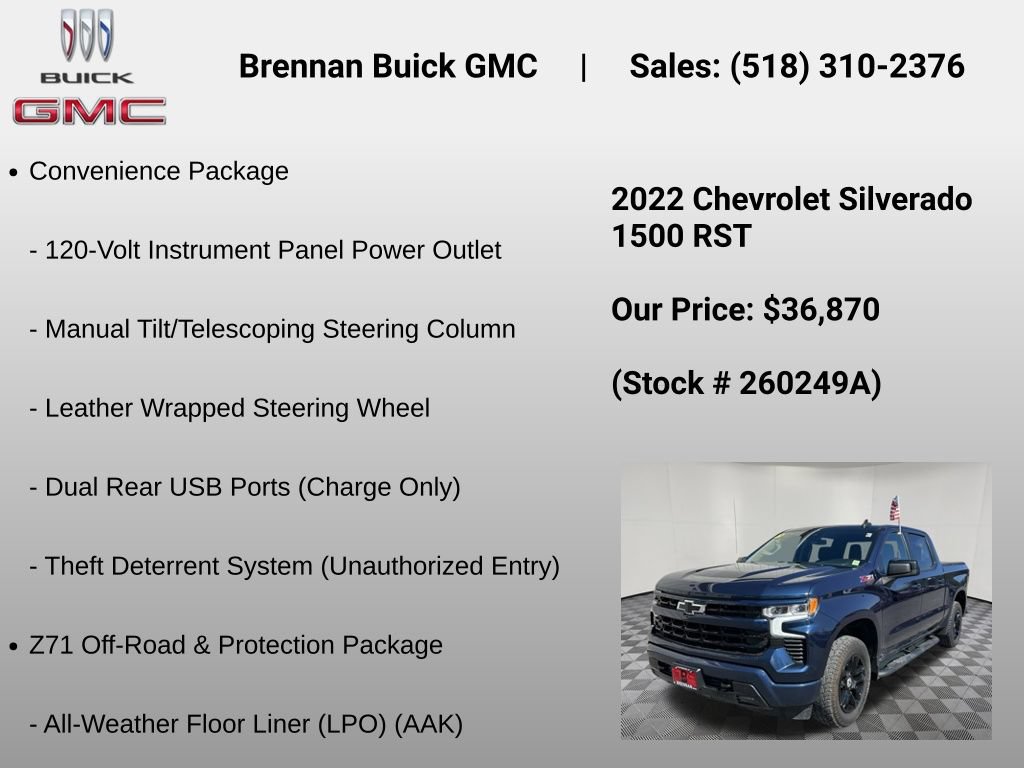 BUICK
GMC

Brennan Buick GMC | Sales: (518) 310-2376

• Convenience Package

- 120-Volt Instrument Panel Power Outlet

- Manual Tilt/Telescoping Steering Column

- Leather Wrapped Steering Wheel

- Dual Rear USB Ports (Charge Only)

- Theft Deterrent System (Unauthorized Entry)

• Z71 Off-Road & Protection Package

- All-Weather Floor Liner (LPO) (AAK)

2022 Chevrolet Silverado 1500 RST

Our Price: $36,870

(Stock # 260249A)